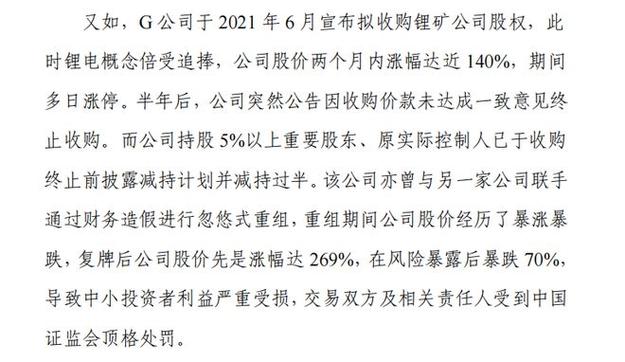 又如，G公司于2021年6月宣布拟收购锂矿公司股权，此时锂电概念倍受追捧，公司股价两个月内涨幅达近140%，期间多日涨停。半年后，公司突然公告因收购价款未达成一致意见终止收购。而公司持股5%以上重要股东、原实际控制人已于收购终止前披露减持计划并减持过半。该公司亦曾与另一家公司联手通过财务造假进行忽悠式重组，重组期间公司股价经历了暴涨暴跌，复牌后公司股价先是涨幅达269%，在风险暴露后暴跌70%，导致中小投资者利益严重受损，交易双方及相关责任人受到中国证监会顶格处罚。